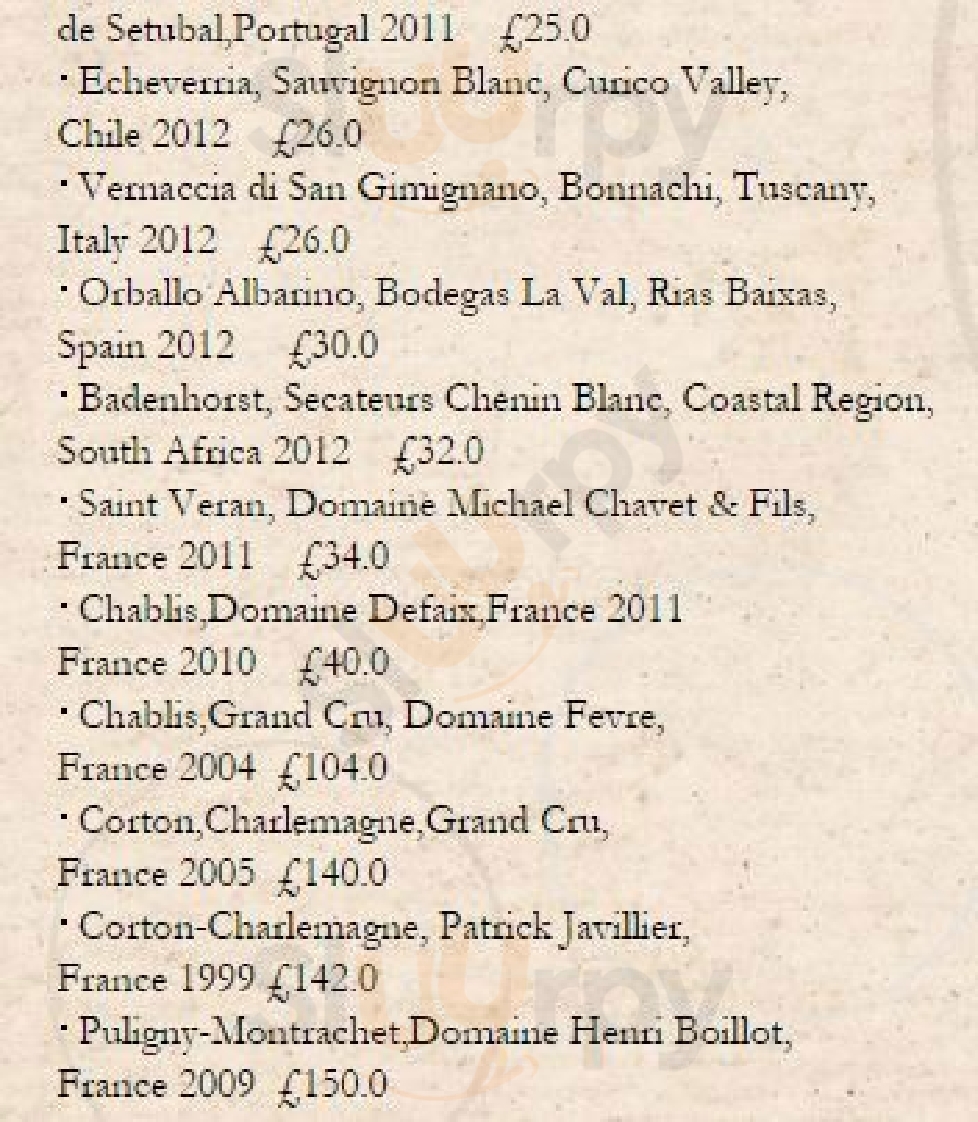 de Setubal,Portugal 2011 £25.0
· Echeverria, Sauvignon Blanc, Curico Valley, Chile 2012 £26.0
· Vernaccia di San Gimignano, Bonnachi, Tuscany, Italy 2012 £26.0
· Orballo Albarino, Bodegas La Val, Rias Baixas, Spain 2012 £30.0
· Badenhorst, Secateurs Chenin Blanc, Coastal Region, South Africa 2012 £32.0
· Saint Veran, Domaine Michael Chavet & Fils, France 2011 £34.0
· Chablis,Domaine Defaix,France 2011
France 2010 £40.0
· Chablis,Grand Cru, Domaine Fevre, France 2004 £104.0
· Corton,Charlemagne,Grand Cru, France 2005 £140.0
· Corton-Charlemagne, Patrick Javillier, France 1999 £142.0
· Puligny-Montrachet,Domaine Henri Boillot, France 2009 £150.0